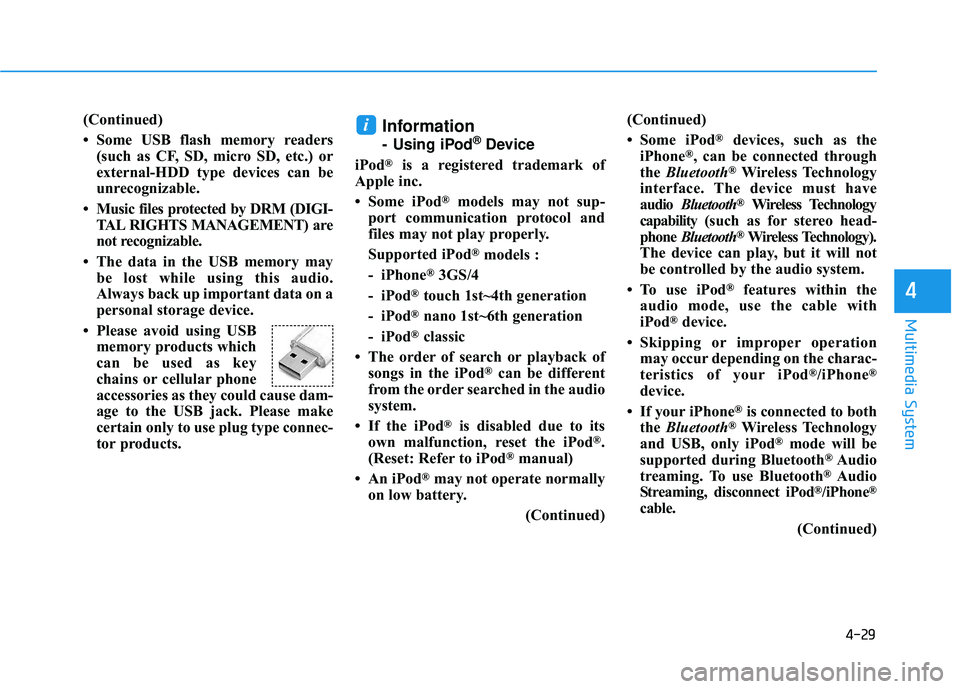 (Continued)

• Some USB flash memory readers (such as CF, SD, micro SD, etc.) or external-HDD type devices can be unrecognizable.

• Music files protected by DRM (DIGITAL RIGHTS MANAGEMENT) are not recognizable.

• The data in the USB memory may be lost while using this audio. Always back up important data on a personal storage device.

• Please avoid using USB memory products which can be used as key chains or cellular phone accessories as they could cause damage to the USB jack. Please make certain only to use plug type connector products.

i Information
- Using iPod® Device

iPod® is a registered trademark of Apple inc.

• Some iPod® models may not support communication protocol and files may not play properly.

Supported iPod® models :

- iPhone® 3GS/4

- iPod® touch 1st~4th generation

- iPod® nano 1st~6th generation

- iPod® classic

• The order of search or playback of songs in the iPod® can be different from the order searched in the audio system.

• If the iPod® is disabled due to its own malfunction, reset the iPod®. (Reset: Refer to iPod® manual)

• An iPod® may not operate normally on low battery.

(Continued)

(Continued)

• Some iPod® devices, such as the iPhone®, can be connected through the Bluetooth® Wireless Technology interface. The device must have audio Bluetooth® Wireless Technology capability (such as for stereo headphone Bluetooth® Wireless Technology). The device can play, but it will not be controlled by the audio system.

• To use iPod® features within the audio mode, use the cable with iPod® device.

• Skipping or improper operation may occur depending on the characteristics of your iPod®/iPhone® device.

• If your iPhone® is connected to both the Bluetooth® Wireless Technology and USB, only iPod® mode will be supported during Bluetooth® Audio treaming. To use Bluetooth® Audio Streaming, disconnect iPod®/iPhone® cable.

(Continued)

4

Multimedia System

4-29

carmanualsonline.info